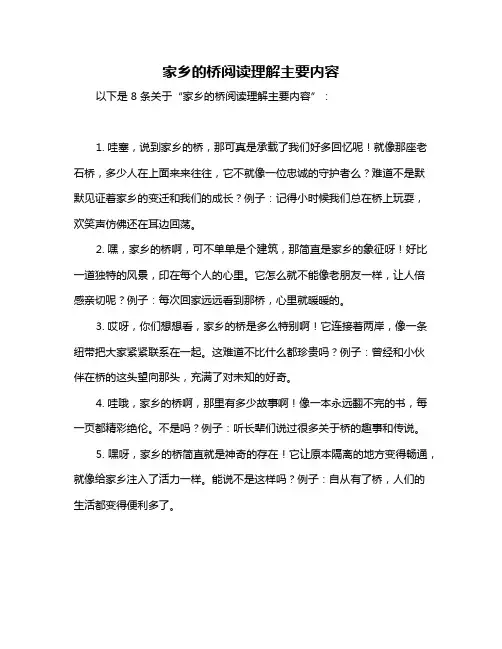 家乡的桥阅读理解主要内容

以下是 8 条关于“家乡的桥阅读理解主要内容”：

1. 哇塞，说到家乡的桥，那可真是承载了我们好多回忆呢！就像那座老石桥，多少人在上面来来往往，它不就像一位忠诚的守护者么？难道不是默默见证着家乡的变迁和我们的成长？例子：记得小时候我们总在桥上玩耍，欢笑声仿佛还在耳边回荡。

2. 嘿，家乡的桥啊，可不单单是个建筑，那简直是家乡的象征呀！好比一道独特的风景，印在每个人的心里。它怎么就不能像老朋友一样，让人倍感亲切呢？例子：每次回家远远看到那桥，心里就暖暖的。

3. 哎呀，你们想想看，家乡的桥是多么特别啊！它连接着两岸，像一条纽带把大家紧紧联系在一起。这难道不比什么都珍贵吗？例子：曾经和小伙伴在桥的这头望向那头，充满了对未知的好奇。

4. 哇哦，家乡的桥啊，那里有多少故事啊！像一本永远翻不完的书，每一页都精彩绝伦。不是吗？例子：听长辈们说过很多关于桥的趣事和传说。

5. 嘿呀，家乡的桥简直就是神奇的存在！它让原本隔离的地方变得畅通，就像给家乡注入了活力一样。能说不是这样吗？例子：自从有了桥，人们的生活都变得便利多了。